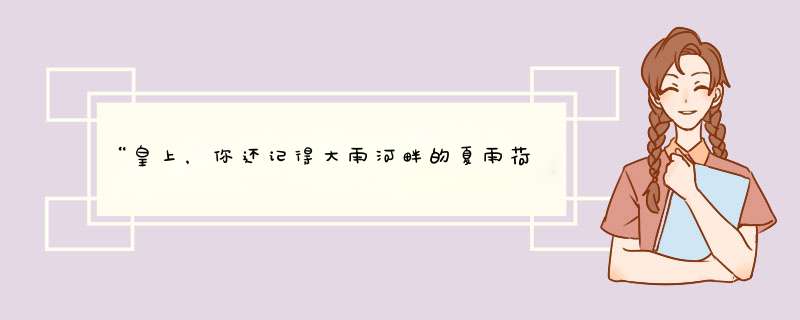 “皇上，你还记得大雨河畔的夏雨荷